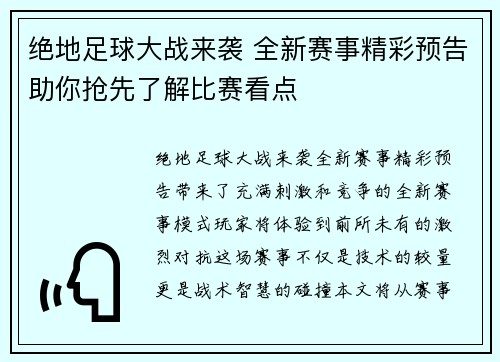 绝地足球大战来袭 全新赛事精彩预告助你抢先了解比赛看点

绝地足球大战来袭全新赛事精彩预告带来了充满刺激和竞争的全新赛事模式玩家将体验到前所未有的激烈对抗这场赛事不仅是技术的较量更是战术智慧的碰撞本文将从赛事